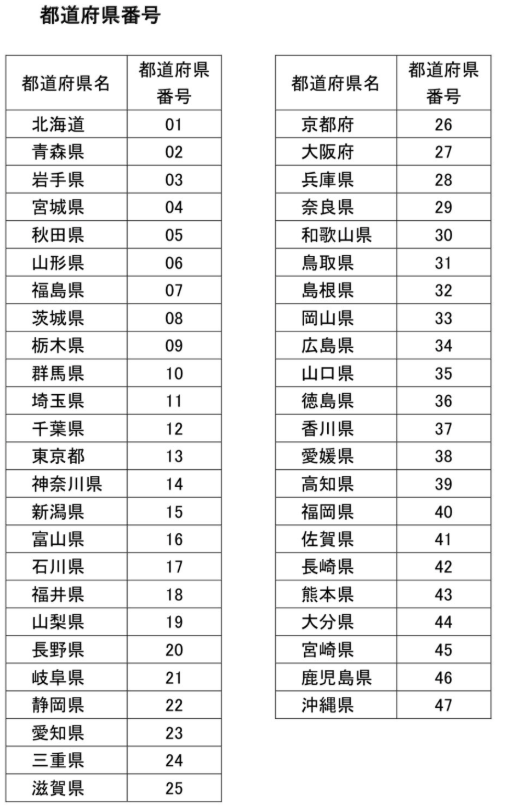 都道府県番号

| 都道府県名 | 都道府県番号 |
|---|---|
| 北海道 | 01 |
| 青森県 | 02 |
| 岩手県 | 03 |
| 宮城県 | 04 |
| 秋田県 | 05 |
| 山形県 | 06 |
| 福島県 | 07 |
| 茨城県 | 08 |
| 栃木県 | 09 |
| 群馬県 | 10 |
| 埼玉県 | 11 |
| 千葉県 | 12 |
| 東京都 | 13 |
| 神奈川県 | 14 |
| 新潟県 | 15 |
| 富山県 | 16 |
| 石川県 | 17 |
| 福井県 | 18 |
| 山梨県 | 19 |
| 長野県 | 20 |
| 岐阜県 | 21 |
| 静岡県 | 22 |
| 愛知県 | 23 |
| 三重県 | 24 |
| 滋賀県 | 25 |

| 都道府県名 | 都道府県番号 |
|---|---|
| 京都府 | 26 |
| 大阪府 | 27 |
| 兵庫県 | 28 |
| 奈良県 | 29 |
| 和歌山県 | 30 |
| 鳥取県 | 31 |
| 島根県 | 32 |
| 岡山県 | 33 |
| 広島県 | 34 |
| 山口県 | 35 |
| 徳島県 | 36 |
| 香川県 | 37 |
| 愛媛県 | 38 |
| 高知県 | 39 |
| 福岡県 | 40 |
| 佐賀県 | 41 |
| 長崎県 | 42 |
| 熊本県 | 43 |
| 大分県 | 44 |
| 宮崎県 | 45 |
| 鹿児島県 | 46 |
| 沖縄県 | 47 |